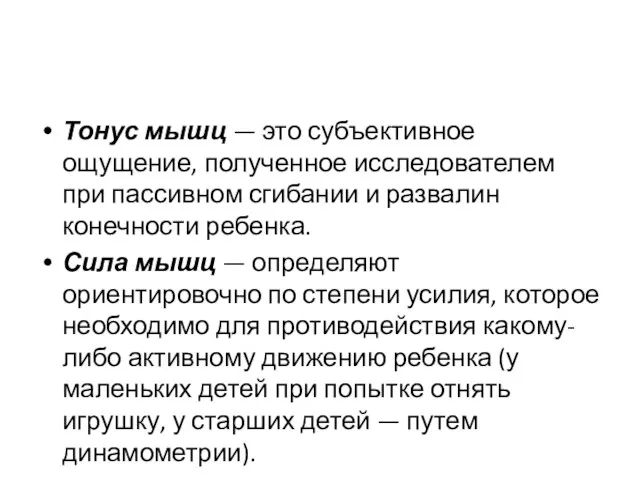 • Тонус мышц — это субъективное ощущение, полученное исследователем при пассивном сгибании и развалин конечности ребенка.

• Сила мышц — определяют ориентировочно по степени усилия, которое необходимо для противодействия какому-либо активному движению ребенка (у маленьких детей при попытке отнять игрушку, у старших детей — путем динамометрии).